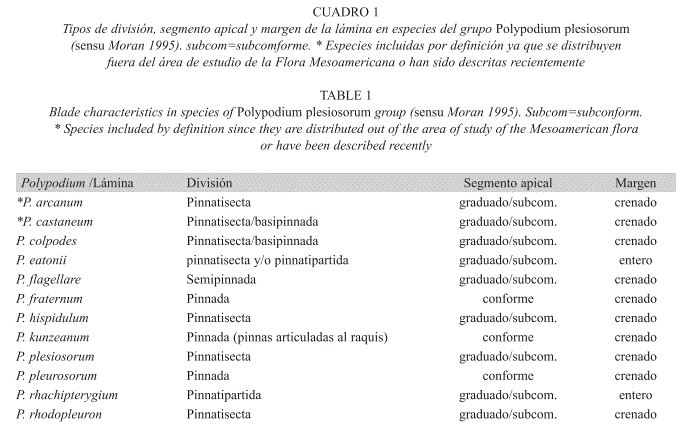 CUADRO 1

Tipos de división, segmento apical y margen de la lámina en especies del grupo Polypodium plesiosorum (sensu Moran 1995). subcom=subcomforme. * Especies incluidas por definición ya que se distribuyen fuera del área de estudio de la Flora Mesoamericana o han sido descritas recientemente

TABLE 1

Blade characteristics in species of Polypodium plesiosorum group (sensu Moran 1995). Subcom=subconform. * Species included by definition since they are distributed out of the area of study of the Mesoamerican flora or have been described recently

| Polypodium /Lámina | División | Segmento apical | Margen |
|---|---|---|---|
| *P. arcanum | Pinnatisecta | graduado/subcom. | crenado |
| *P. castaneum | Pinnatisecta/basipinnada | graduado/subcom. | crenado |
| P. colpodes | Pinnatisecta/basipinnada | graduado/subcom. | crenado |
| P. eatonii | pinnatisecta y/o pinnatipartida | graduado/subcom. | entero |
| P. flagellare | Semipinnada | graduado/subcom. | crenado |
| P. fraternum | Pinnada | conforme | crenado |
| P. hispidulum | Pinnatisecta | graduado/subcom. | crenado |
| P. kunzeanum | Pinnada (pinnas articuladas al raquis) | conforme | crenado |
| P. plesiosorum | Pinnatisecta | graduado/subcom. | crenado |
| P. pleurosorum | Pinnada | conforme | crenado |
| P. rhachipterygium | Pinnatipartida | graduado/subcom. | entero |
| P. rhodopleuron | Pinnatisecta | graduado/subcom. | crenado |